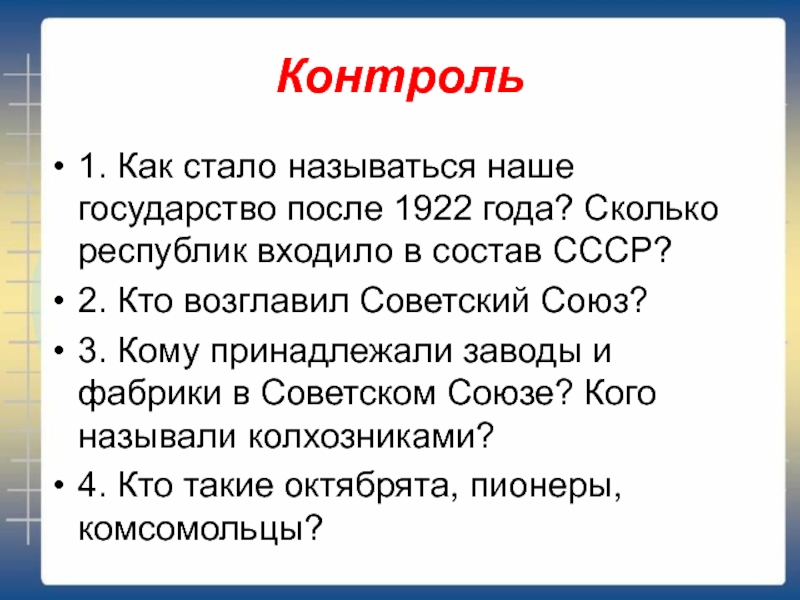 Контроль

• 1. Как стало называться наше государство после 1922 года? Сколько республик входило в состав СССР?
• 2. Кто возглавил Советский Союз?
• 3. Кому принадлежали заводы и фабрики в Советском Союзе? Кого называли колхозниками?
• 4. Кто такие октябрята, пионеры, комсомольцы?